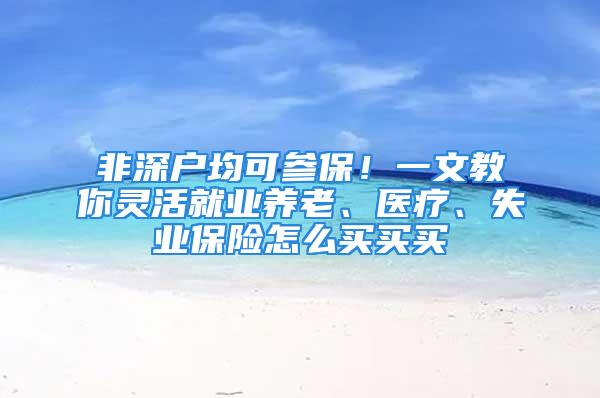 非深户均可参保！一文教你灵活就业养老、医疗、失业保险怎么买买买